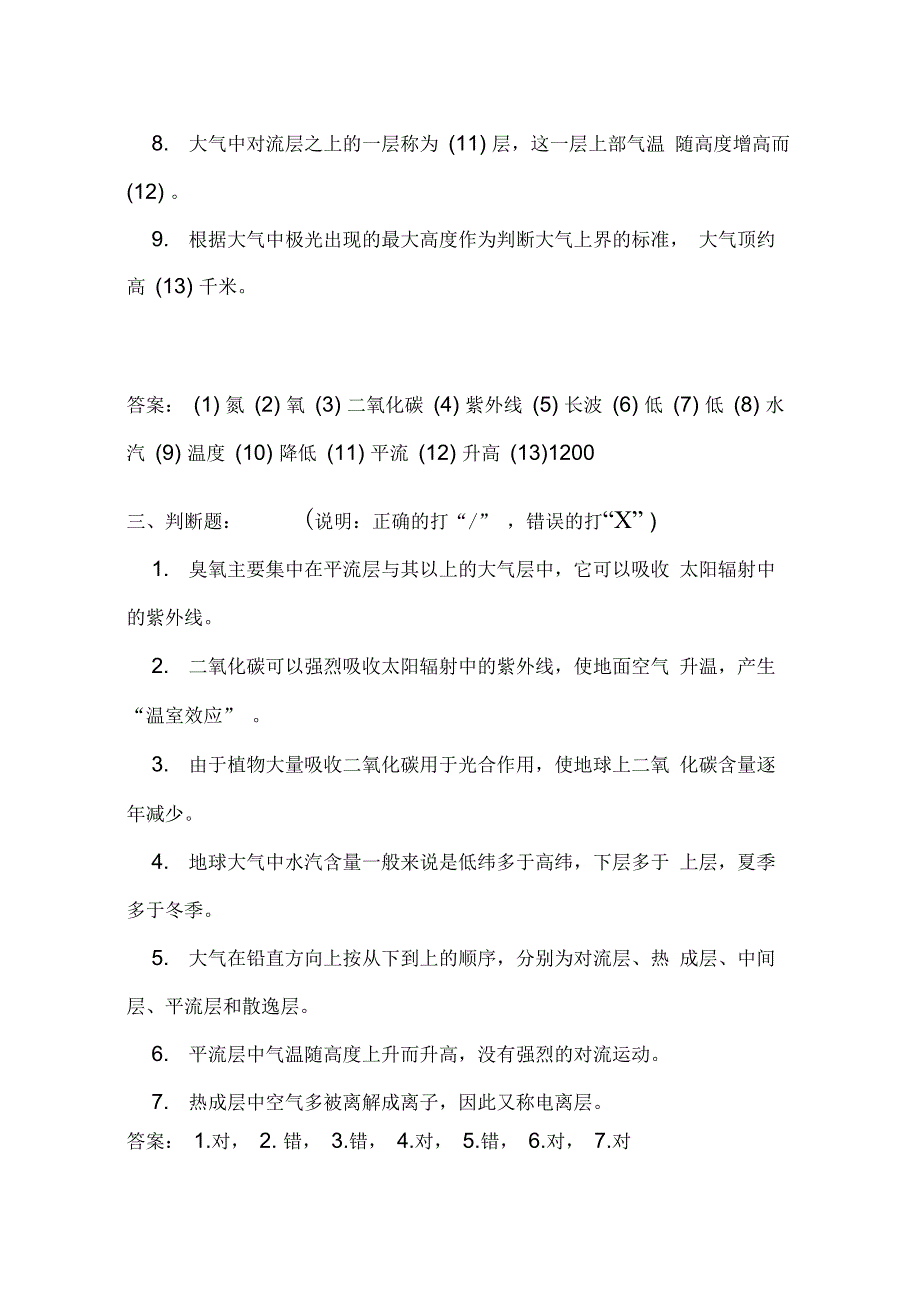 8. 大气中对流层之上的一层称为 (11) 层，这一层上部气温 随高度增高而 (12) 。

9. 根据大气中极光出现的最大高度作为判断大气上界的标准， 大气顶约高 (13) 千米。

答案： (1) 氮 (2) 氧 (3) 二氧化碳 (4) 紫外线 (5) 长波 (6) 低 (7) 低 (8) 水汽 (9) 温度 (10) 降低 (11) 平流 (12) 升高 (13)1200

三、判断题： （说明：正确的打“/” ，错误的打“X”）

1. 臭氧主要集中在平流层与其以上的大气层中，它可以吸收 太阳辐射中的紫外线。

2. 二氧化碳可以强烈吸收太阳辐射中的紫外线，使地面空气 升温，产生“温室效应” 。

3. 由于植物大量吸收二氧化碳用于光合作用，使地球上二氧 化碳含量逐年减少。

4. 地球大气中水汽含量一般来说是低纬多于高纬，下层多于 上层，夏季多于冬季。

5. 大气在铅直方向上按从下到上的顺序，分别为对流层、热 成层、中间层、平流层和散逸层。

6. 平流层中气温随高度上升而升高，没有强烈的对流运动。

7. 热成层中空气多被离解成离子，因此又称电离层。

答案： 1.对， 2. 错， 3.错， 4.对， 5.错， 6.对， 7.对